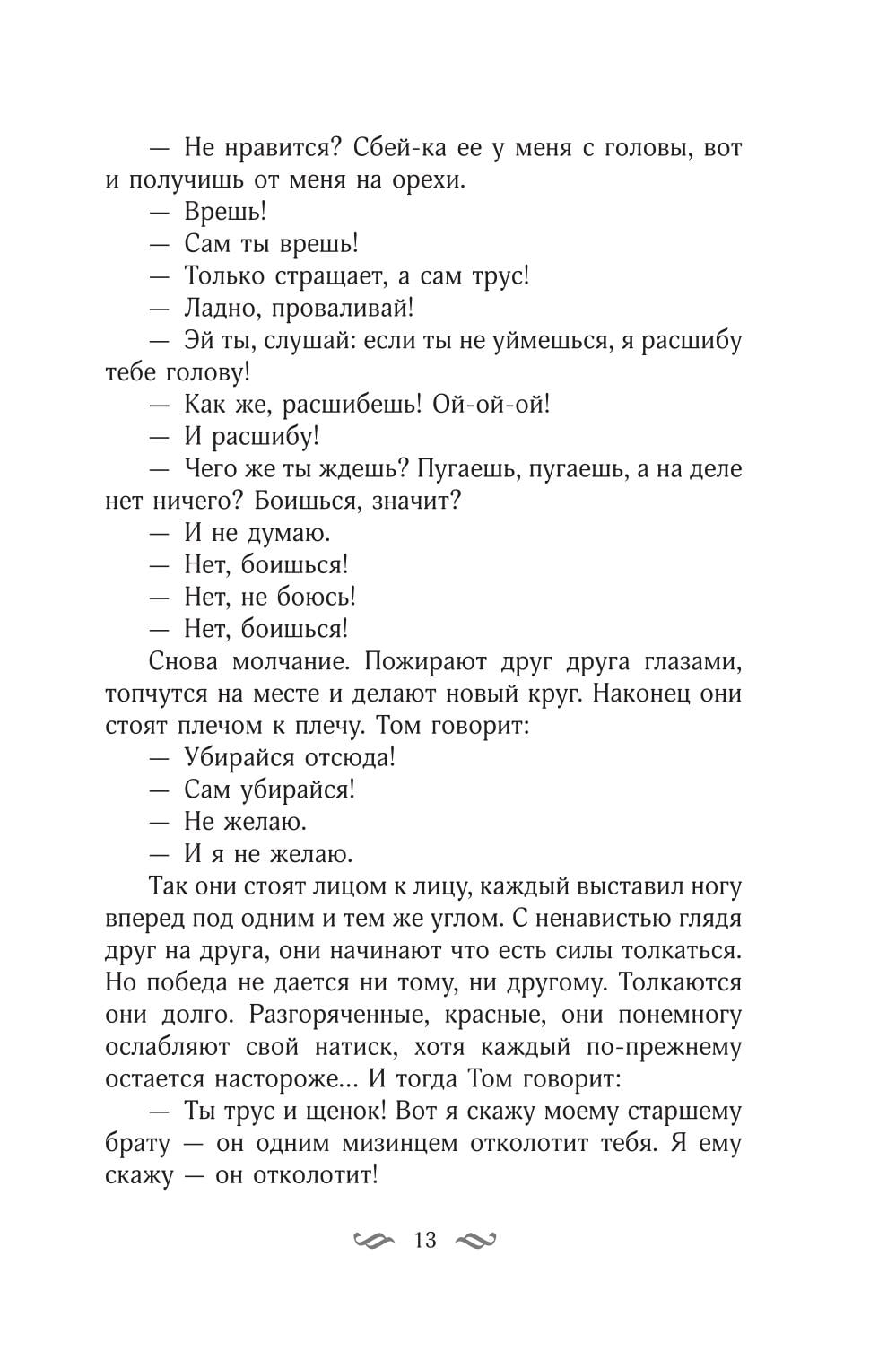 — Не нравится? Сбей-ка ее у меня с головы, вот и получишь от меня на орехи.

— Врешь!

— Сам ты врешь!

— Только стращает, а сам трус!

— Ладно, проваливай!

— Эй ты, слушай: если ты не уймешься, я расшибу тебе голову!

— Как же, расшибешь! Ой-ой-ой!

— И расшибу!

— Чего же ты ждешь? Пугаешь, пугаешь, а на деле нет ничего? Боишься, значит?

— И не думаю.

— Нет, боишься!

— Нет, не боюсь!

— Нет, боишься!

Снова молчание. Пожирают друг друга глазами, топчутся на месте и делают новый круг. Наконец они стоят плечом к плечу. Том говорит:

— Убирайся отсюда!

— Сам убирайся!

— Не желаю.

— И я не желаю.

Так они стоят лицом к лицу, каждый выставил ногу вперед под одним и тем же углом. С ненавистью глядя друг на друга, они начинают что есть силы толкаться. Но победа не дается ни тому, ни другому. Толкаются они долго. Разгоряченные, красные, они понемногу ослабляют свой натиск, хотя каждый по-прежнему остается настороже... И тогда Том говорит:

— Ты трус и щенок! Вот я скажу моему старшему брату — он одним мизинцем отколотит тебя. Я ему скажу — он отколотит!

13